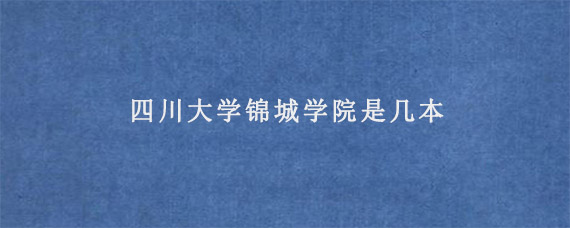 四川大学锦城学院是几本